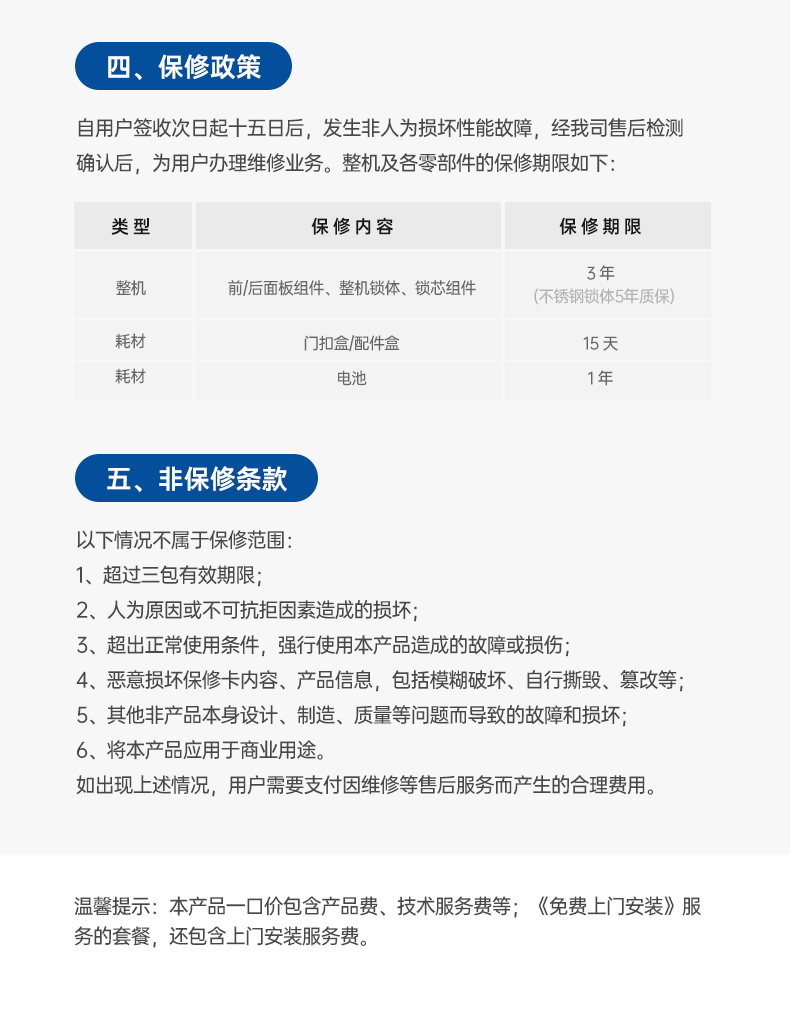 四、保修政策

自用户签收次日起十五日后，发生非人为损坏性能故障，经我司售后检测确认后，为用户办理维修业务。整机及各零部件的保修期限如下：

| 类型 | 保修内容 | 保修期限 |
|---|---|---|
| 整机 | 前/后面板组件、整机锁体、锁芯组件 | 3年 (不锈钢锁体5年质保) |
| 耗材 | 门扣盒/配件盒 | 15天 |
| 耗材 | 电池 | 1年 |

五、非保修条款

以下情况不属于保修范围：
1、超过三包有效期限；
2、人为原因或不可抗拒因素造成的损坏；
3、超出正常使用条件，强行使用本产品造成的故障或损伤；
4、恶意损坏保修卡内容、产品信息，包括模糊破坏、自行撕毁、篡改等；
5、其他非产品本身设计、制造、质量等问题而导致的故障和损坏；
6、将本产品应用于商业用途。
如出现上述情况，用户需要支付因维修等售后服务而产生的合理费用。

温馨提示：本产品一口价包含产品费、技术服务费等；《免费上门安装》服务的套餐，还包含上门安装服务费。